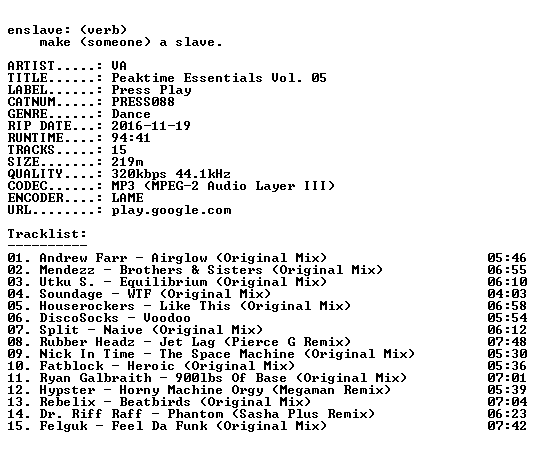 enslave: (verb)
make (someone) a slave.

ARTIST.....: VA
TITLE......: Peaktime Essentials Vol. 05
LABEL......: Press Play
CATNUM.....: PRESS088
GENRE......: Dance
RIP DATE...: 2016-11-19
RUNTIME....: 94:41
TRACKS.....: 15
SIZE.......: 219m
QUALITY....: 320kbps 44.1kHz
CODEC......: MP3 (MPEG-2 Audio Layer III)
ENCODER....: LAME
URL........: play.google.com

Tracklist:
----------

01. Andrew Farr - Airglow (Original Mix) 05:46
02. Mendezz - Brothers & Sisters (Original Mix) 06:55
03. Utku S. - Equilibrium (Original Mix) 06:10
04. Soundage - WTF (Original Mix) 04:03
05. Houserockers - Like This (Original Mix) 06:58
06. DiscoSocks - Voodoo 05:54
07. Split - Naive (Original Mix) 06:12
08. Rubber Headz - Jet Lag (Pierce G Remix) 07:48
09. Nick In Time - The Space Machine (Original Mix) 05:30
10. Fatblock - Heroic (Original Mix) 05:36
11. Ryan Galbraith - 900lbs Of Base (Original Mix) 07:01
12. Hypster - Horny Machine Orgy (Megaman Remix) 05:39
13. Rebelix - Beatbirds (Original Mix) 07:04
14. Dr. Riff Raff - Phantom (Sasha Plus Remix) 06:23
15. Felguk - Feel Da Funk (Original Mix) 07:42